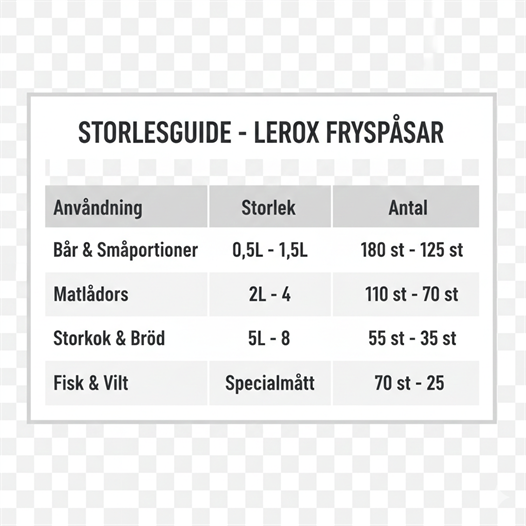 STORLESGUIDE - LEROX FRYSPÅSAR

| Anvåndning | Storlek | Antal |
|---|---|---|
| Bår & Småportioner | 0,5L - 1,5L | 180 st - 125 st |
| Matlådors | 2L - 4 | 110 st - 70 st |
| Storkok & Bröd | 5L - 8 | 55 st - 35 st |
| Fisk & Vilt | Specialmått | 70 st - 25 |